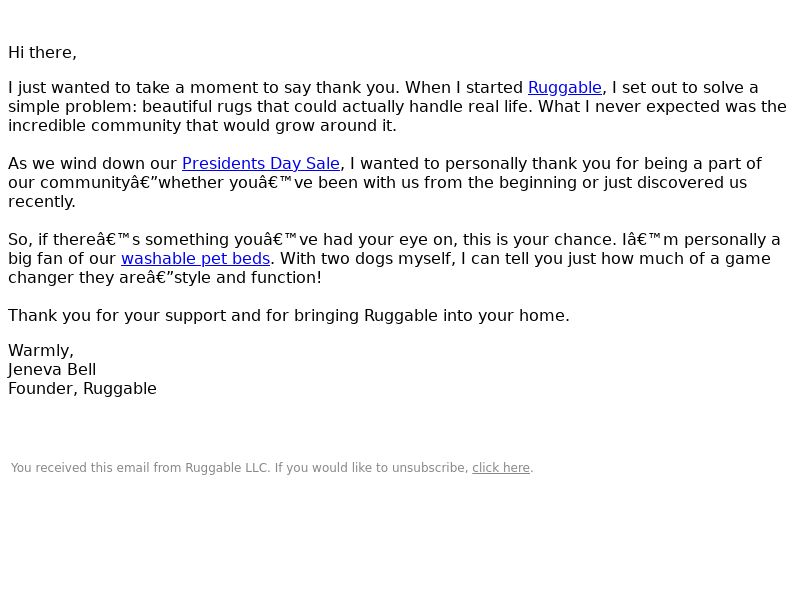 Hi there,

I just wanted to take a moment to say thank you. When I started Ruggable, I set out to solve a simple problem: beautiful rugs that could actually handle real life. What I never expected was the incredible community that would grow around it.

As we wind down our Presidents Day Sale, I wanted to personally thank you for being a part of our communityâ€”whether youâ€™ve been with us from the beginning or just discovered us recently.

So, if thereâ€™s something youâ€™ve had your eye on, this is your chance. Iâ€™m personally a big fan of our washable pet beds. With two dogs myself, I can tell you just how much of a game changer they areâ€”style and function!

Thank you for your support and for bringing Ruggable into your home.

Warmly,
Jeneva Bell
Founder, Ruggable

You received this email from Ruggable LLC. If you would like to unsubscribe, click here.